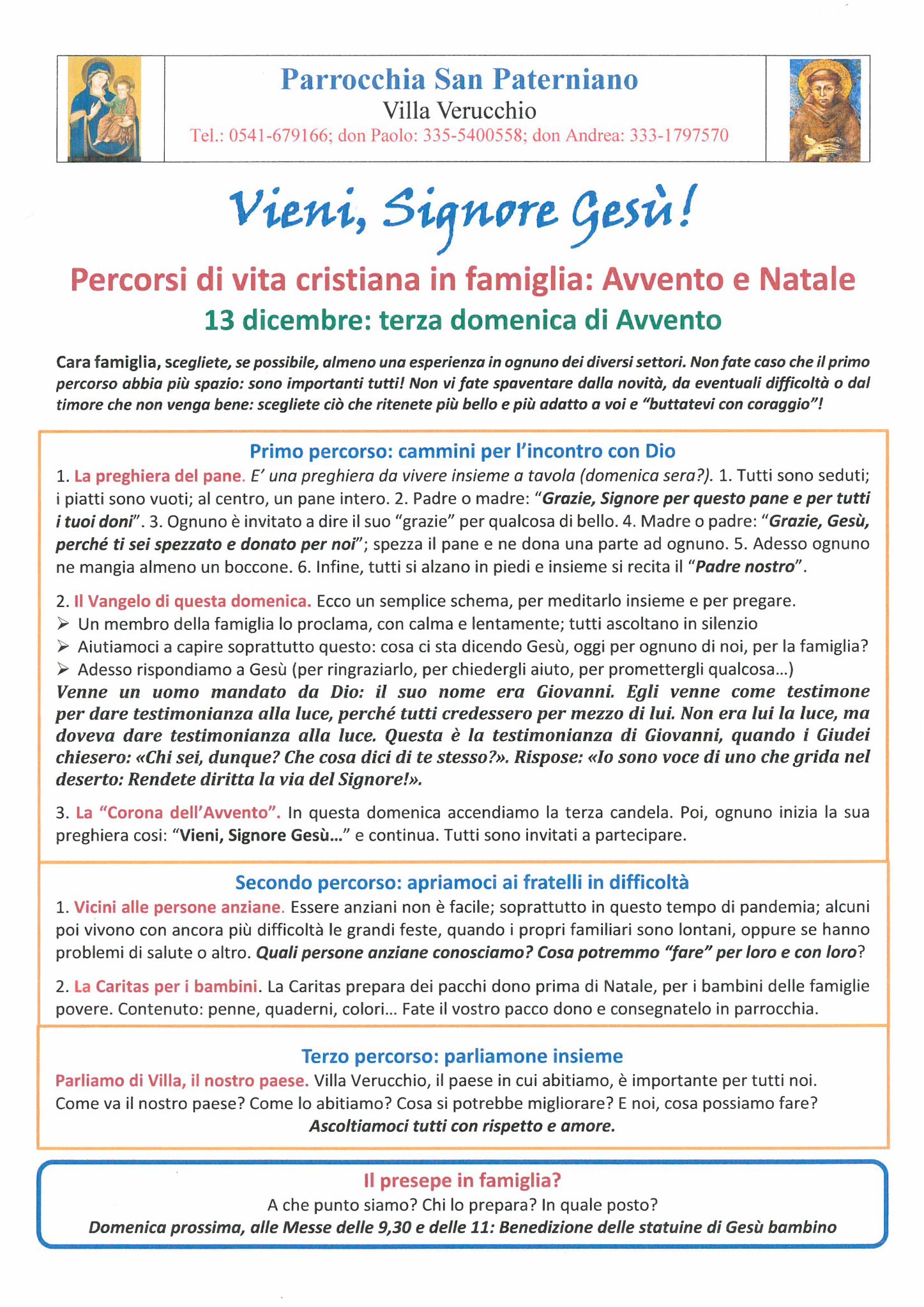 Parrocchia San Paterniano
Villa Verucchio
Tel.: 0541-679166; don Paolo: 335-5400558; don Andrea: 333-1797570

Vieni, Signore Gesù!

Percorsi di vita cristiana in famiglia: Avvento e Natale
13 dicembre: terza domenica di Avvento

Cara famiglia, scegliete, se possibile, almeno una esperienza in ognuno dei diversi settori. Non fate caso che il primo percorso abbia più spazio: sono importanti tutti! Non vi fate spaventare dalla novità, da eventuali difficoltà o dal timore che non venga bene: scegliete ciò che ritenete più bello e più adatto a voi e "buttatevi con coraggio"!

Primo percorso: cammini per l'incontro con Dio

1. La preghiera del pane. E' una preghiera da vivere insieme a tavola (domenica sera?). 1. Tutti sono seduti; i piatti sono vuoti; al centro, un pane intero. 2. Padre o madre: "Grazie, Signore per questo pane e per tutti i tuoi doni". 3. Ognuno è invitato a dire il suo "grazie" per qualcosa di bello. 4. Madre o padre: "Grazie, Gesù, perché ti sei spezzato e donato per noi"; spezza il pane e ne dona una parte ad ognuno. 5. Adesso ognuno ne mangia almeno un boccone. 6. Infine, tutti si alzano in piedi e insieme si recita il "Padre nostro".

2. Il Vangelo di questa domenica. Ecco un semplice schema, per meditarlo insieme e per pregare.
➢ Un membro della famiglia lo proclama, con calma e lentamente; tutti ascoltano in silenzio
➢ Aiutiamoci a capire soprattutto questo: cosa ci sta dicendo Gesù, oggi per ognuno di noi, per la famiglia?
➢ Adesso rispondiamo a Gesù (per ringraziarlo, per chiedergli aiuto, per promettergli qualcosa...)
Venne un uomo mandato da Dio: il suo nome era Giovanni. Egli venne come testimone per dare testimonianza alla luce, perché tutti credessero per mezzo di lui. Non era lui la luce, ma doveva dare testimonianza alla luce. Questa è la testimonianza di Giovanni, quando i Giudei chiesero: «Chi sei, dunque? Che cosa dici di te stesso?». Rispose: «Io sono voce di uno che grida nel deserto: Rendete diritta la via del Signore!».

3. La "Corona dell'Avvento". In questa domenica accendiamo la terza candela. Poi, ognuno inizia la sua preghiera cosi: "Vieni, Signore Gesù..." e continua. Tutti sono invitati a partecipare.

Secondo percorso: apriamoci ai fratelli in difficoltà

1. Vicini alle persone anziane. Essere anziani non è facile; soprattutto in questo tempo di pandemia; alcuni poi vivono con ancora più difficoltà le grandi feste, quando i propri familiari sono lontani, oppure se hanno problemi di salute o altro. Quali persone anziane conosciamo? Cosa potremmo "fare" per loro e con loro?

2. La Caritas per i bambini. La Caritas prepara dei pacchi dono prima di Natale, per i bambini delle famiglie povere. Contenuto: penne, quaderni, colori... Fate il vostro pacco dono e consegnatelo in parrocchia.

Terzo percorso: parliamone insieme

Parliamo di Villa, il nostro paese. Villa Verucchio, il paese in cui abitiamo, è importante per tutti noi. Come va il nostro paese? Come lo abitiamo? Cosa si potrebbe migliorare? E noi, cosa possiamo fare?
Ascoltiamoci tutti con rispetto e amore.

Il presepe in famiglia?
A che punto siamo? Chi lo prepara? In quale posto?
Domenica prossima, alle Messe delle 9,30 e delle 11: Benedizione delle statuine di Gesù bambino